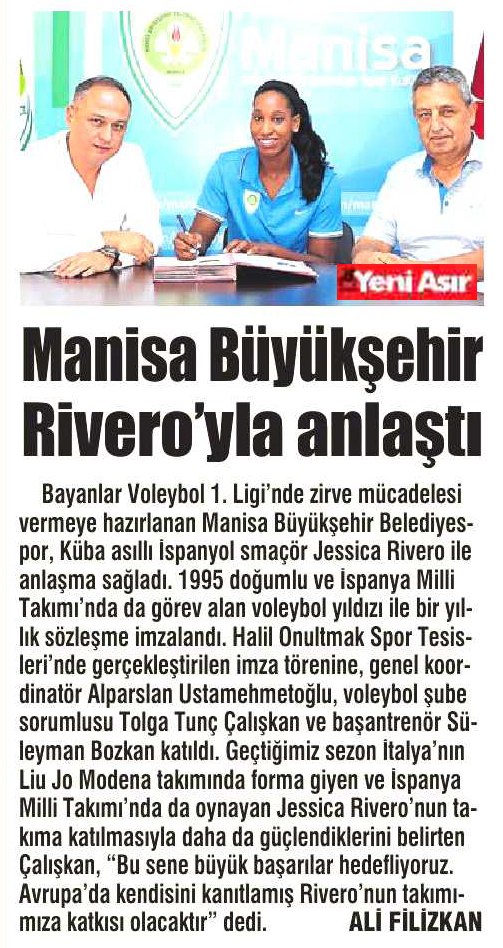 Manisa

Yeni Asır

Manisa Büyükşehir Rivero'yla anlaştı

Bayanlar Voleybol 1. Ligi'nde zirve mücadelesi vermeye hazırlanan Manisa Büyükşehir Belediyespor, Küba asıllı İspanyol smaçör Jessica Rivero ile anlaşma sağladı. 1995 doğumlu ve İspanya Milli Takımı'nda da görev alan voleybol yıldızı ile bir yıllık sözleşme imzalandı. Halil Onultmak Spor Tesisleri'nde gerçekleştirilen imza törenine, genel koordinatör Alparslan Ustamehmetoğlu, voleybol şube sorumlusu Tolga Tunç Çalışkan ve başantrenör Süleyman Bozkan katıldı. Geçtiğimiz sezon İtalya'nın Liu Jo Modena takımında forma giyen ve İspanya Milli Takımı'nda da oynayan Jessica Rivero'nun takıma katılmasıyla daha da güçlendiklerini belirten Çalışkan, "Bu sene büyük başarılar hedefliyoruz. Avrupa'da kendisini kanıtlamış Rivero'nun takımımıza katkısı olacaktır" dedi. ALİ FİLİZKAN